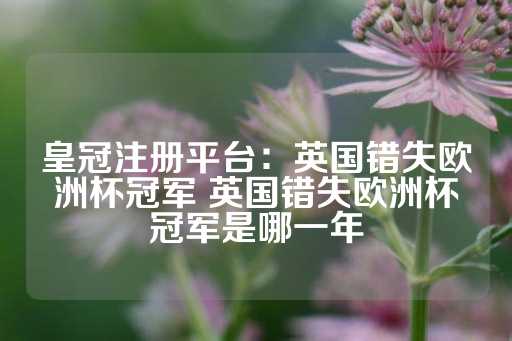 皇冠注册平台：英国错失欧洲杯冠军 英国错失欧洲杯冠军是哪一年